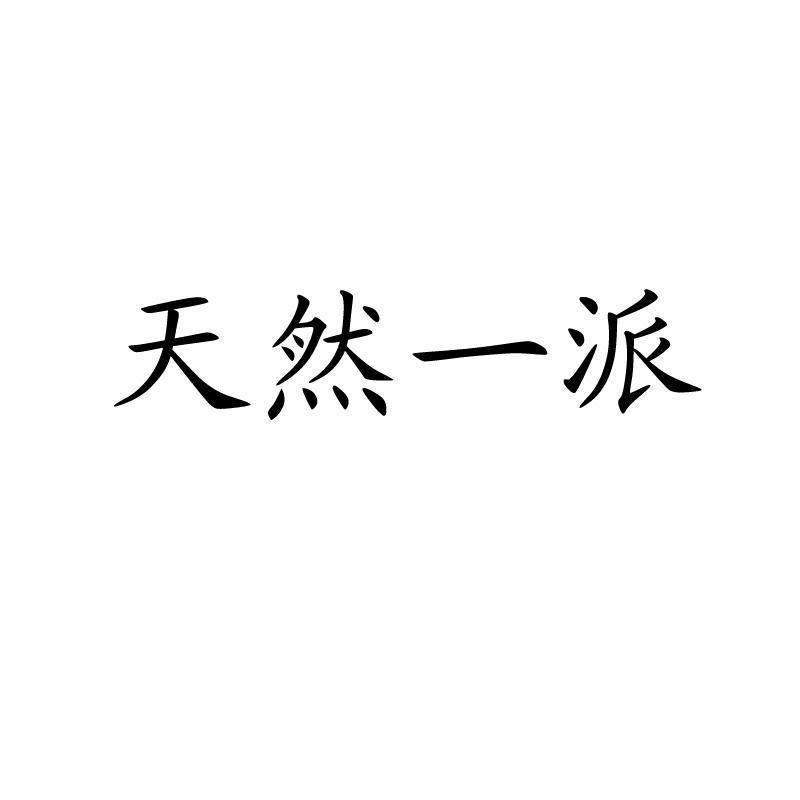 天然一派